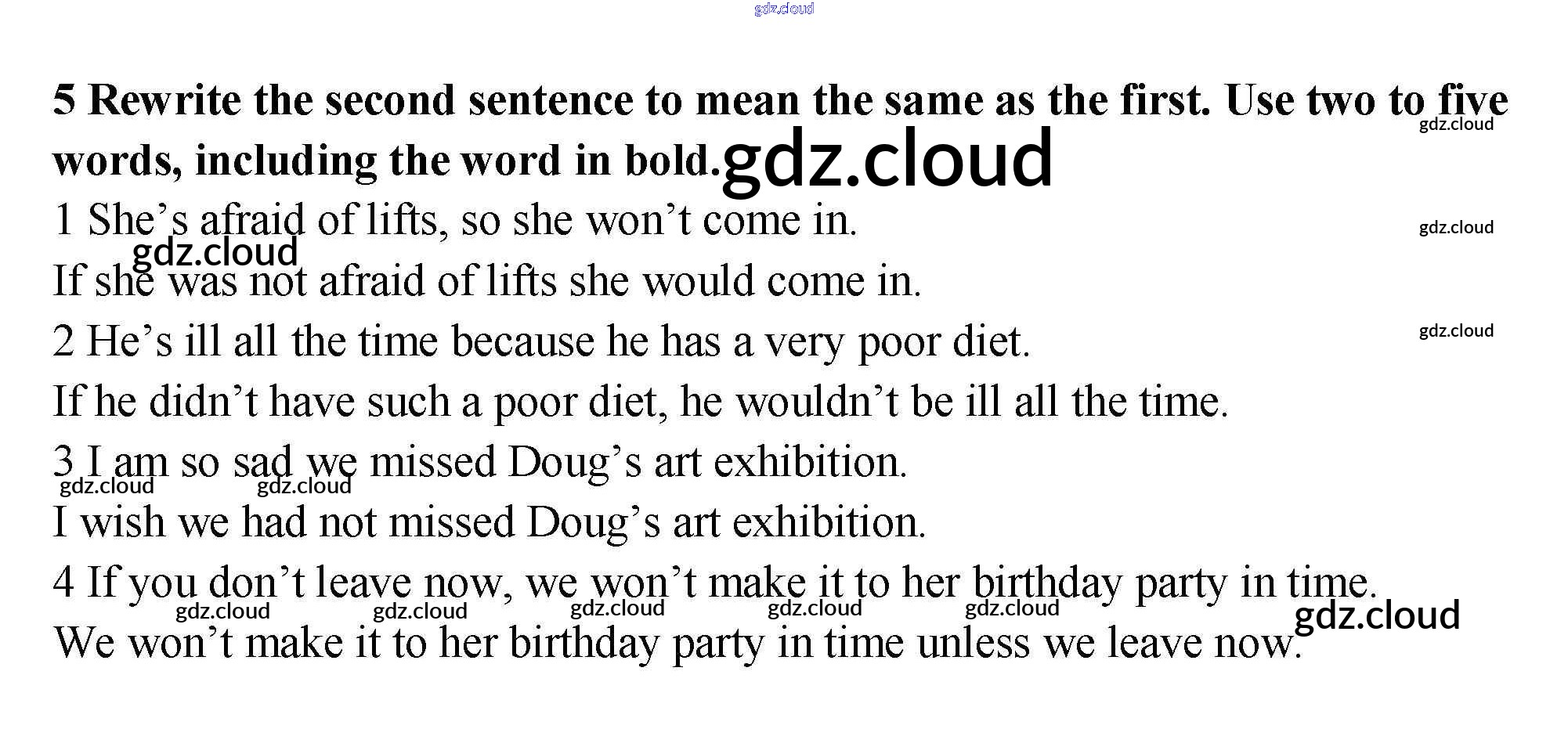 5 Rewrite the second sentence to mean the same as the first. Use two to five words, including the word in bold.

1 She's afraid of lifts, so she won't come in.

If she was not afraid of lifts she would come in.

2 He's ill all the time because he has a very poor diet.

If he didn't have such a poor diet, he wouldn't be ill all the time.

3 I am so sad we missed Doug's art exhibition.

I wish we had not missed Doug's art exhibition.

4 If you don't leave now, we won't make it to her birthday party in time.

We won't make it to her birthday party in time unless we leave now.

gdz.cloud